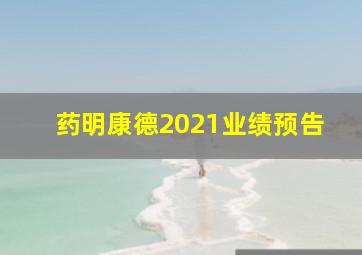 药明康德2021业绩预告